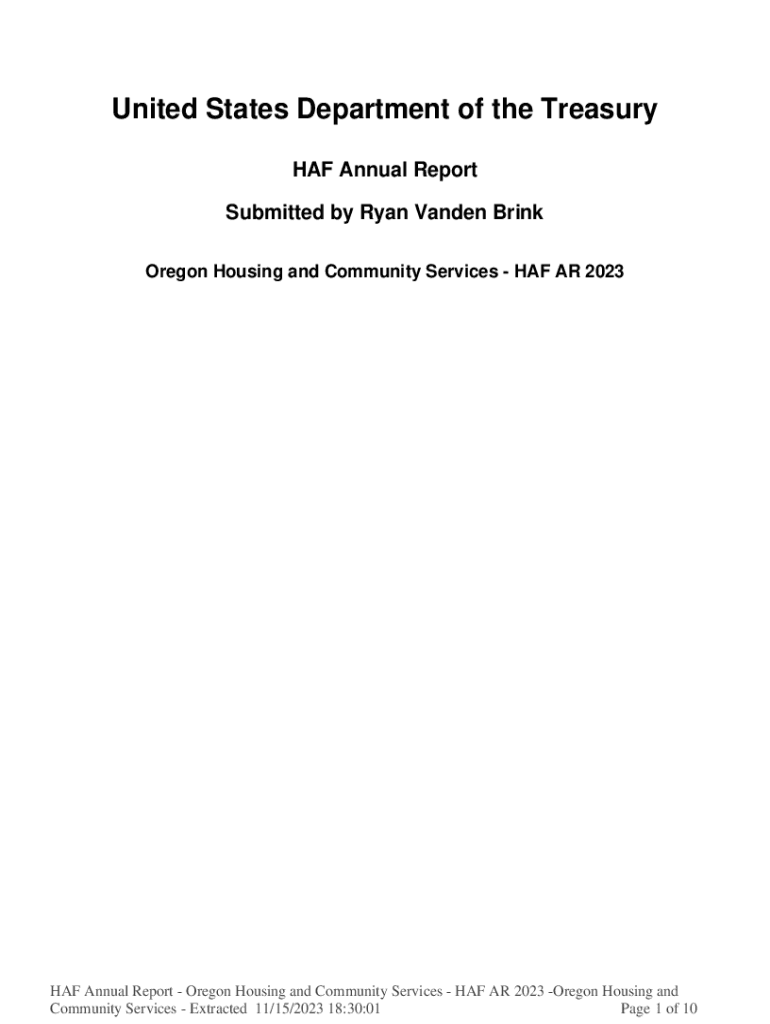 United States Department of the Treasury

HAF Annual Report

Submitted by Ryan Vanden Brink

Oregon Housing and Community Services - HAF AR 2023

HAF Annual Report - Oregon Housing and Community Services - HAF AR 2023 -Oregon Housing and Community Services - Extracted 11/15/2023 18:30:01 Page 1 of 10